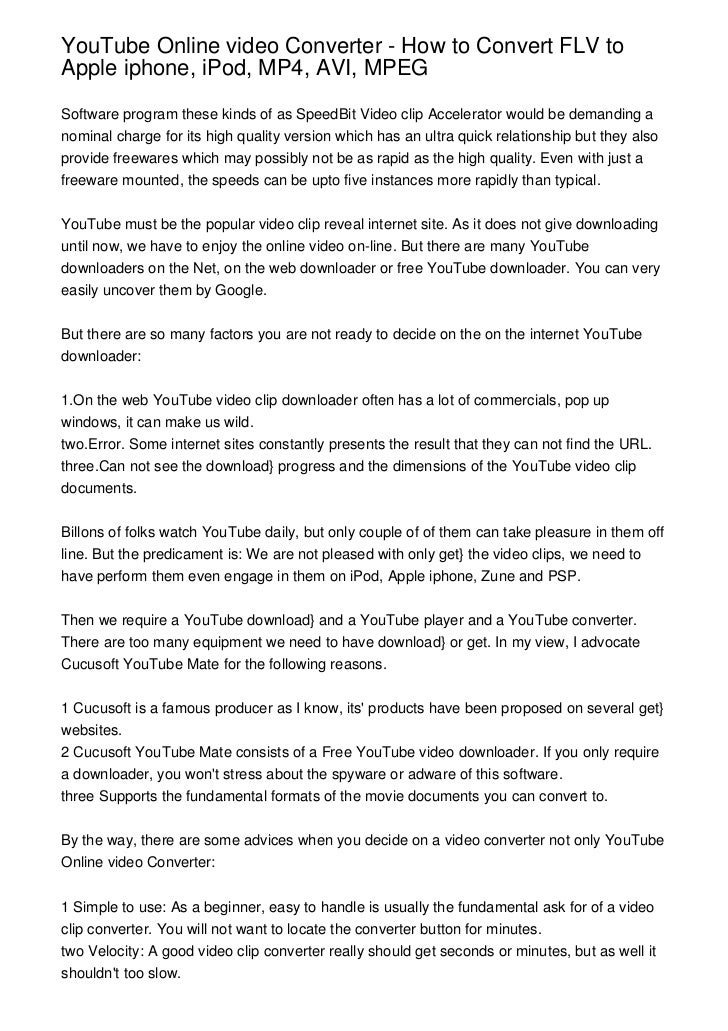 YouTube Online video Converter - How to Convert FLV to Apple iphone, iPod, MP4, AVI, MPEG

Software program these kinds of as SpeedBit Video clip Accelerator would be demanding a nominal charge for its high quality version which has an ultra quick relationship but they also provide freewares which may possibly not be as rapid as the high quality. Even with just a freeware mounted, the speeds can be upto five instances more rapidly than typical.

YouTube must be the popular video clip reveal internet site. As it does not give downloading until now, we have to enjoy the online video on-line. But there are many YouTube downloaders on the Net, on the web downloader or free YouTube downloader. You can very easily uncover them by Google.

But there are so many factors you are not ready to decide on the on the internet YouTube downloader:

1.On the web YouTube video clip downloader often has a lot of commercials, pop up windows, it can make us wild.
two.Error. Some internet sites constantly presents the result that they can not find the URL.
three.Can not see the download} progress and the dimensions of the YouTube video clip documents.

Billons of folks watch YouTube daily, but only couple of of them can take pleasure in them off line. But the predicament is: We are not pleased with only get} the video clips, we need to have perform them even engage in them on iPod, Apple iphone, Zune and PSP.

Then we require a YouTube download} and a YouTube player and a YouTube converter. There are too many equipment we need to have download} or get. In my view, I advocate Cucusoft YouTube Mate for the following reasons.

1 Cucusoft is a famous producer as I know, its' products have been proposed on several get} websites.
2 Cucusoft YouTube Mate consists of a Free YouTube video downloader. If you only require a downloader, you won't stress about the spyware or adware of this software.
three Supports the fundamental formats of the movie documents you can convert to.

By the way, there are some advices when you decide on a video converter not only YouTube Online video Converter:

1 Simple to use: As a beginner, easy to handle is usually the fundamental ask for of a video clip converter. You will not want to locate the converter button for minutes.
two Velocity: A good video clip converter really should get seconds or minutes, but as well it shouldn't too slow.